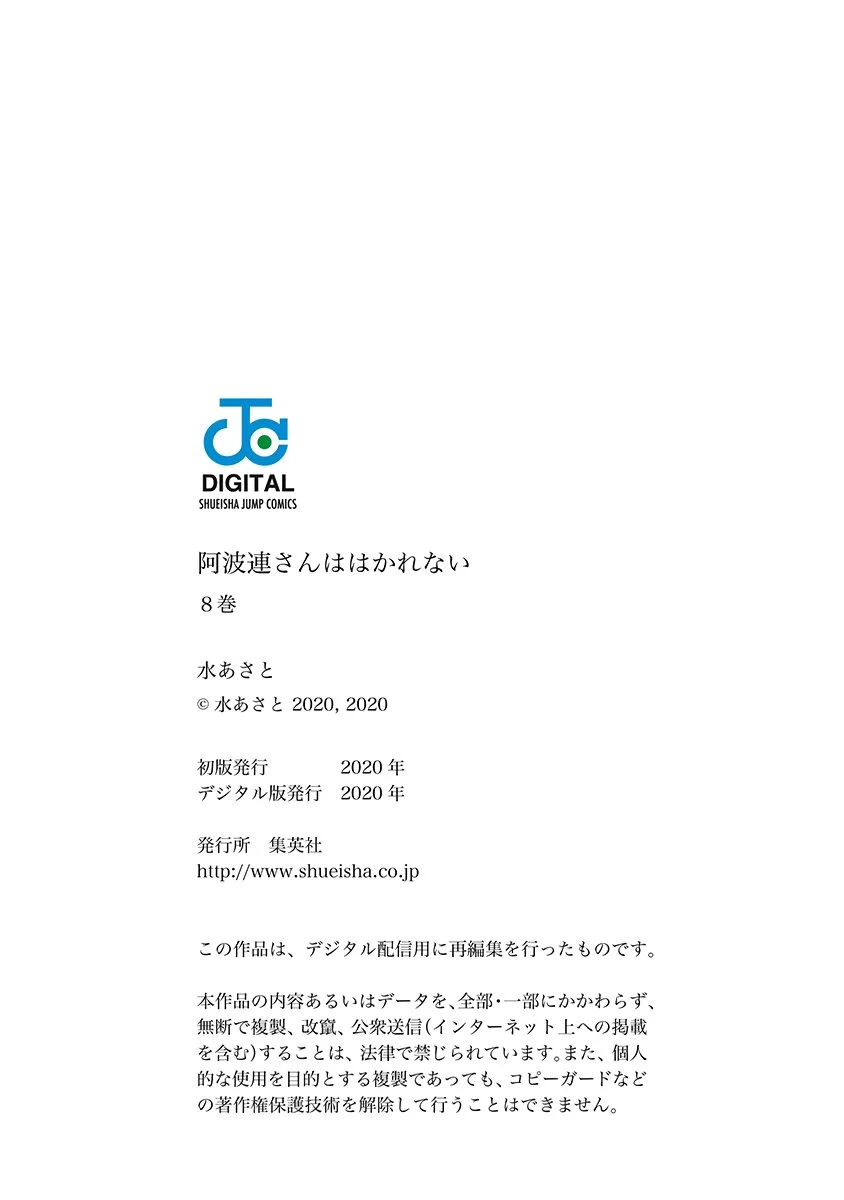 DIGITAL
SHUEISHA JUMP COMICS

阿波連さんははかれない
8巻

水あさと
© 水あさと 2020, 2020

初版発行 2020年
デジタル版発行 2020年

発行所 集英社
http://www.shueisha.co.jp

この作品は、デジタル配信用に再編集を行ったものです。

本作品の内容あるいはデータを、全部・一部にかかわらず、無断で複製、改竄、公衆送信(インターネット上への掲載を含む)することは、法律で禁じられています。また、個人的な使用を目的とする複製であっても、コピーガードなどの著作権保護技術を解除して行うことはできません。